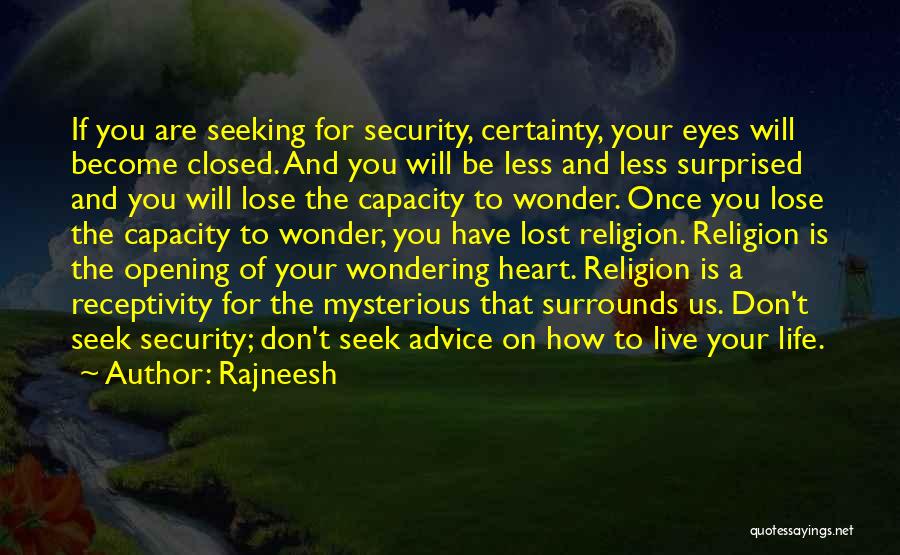 If you are seeking for security, certainty, your eyes will become closed. And you will be less and less surprised and you will lose the capacity to wonder. Once you lose the capacity to wonder, you have lost religion. Religion is the opening of your wondering heart. Religion is a receptivity for the mysterious that surrounds us. Don't seek security; don't seek advice on how to live your life.
~ Author: Rajneesh

quotessayings.net